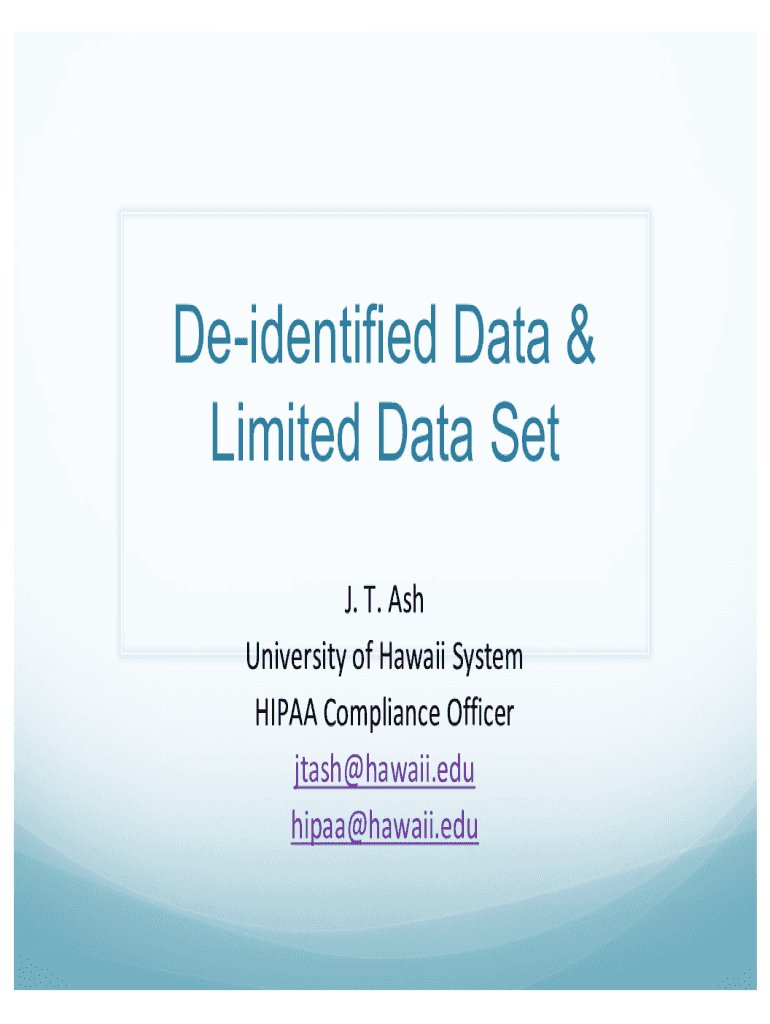 De-identified Data &
Limited Data Set

J. T. Ash
University of Hawaii System
HIPAA Compliance Officer
jtash@hawaii.edu
hipaa@hawaii.edu